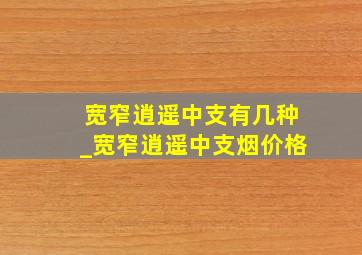 宽窄逍遥中支有几种
_宽窄逍遥中支烟价格